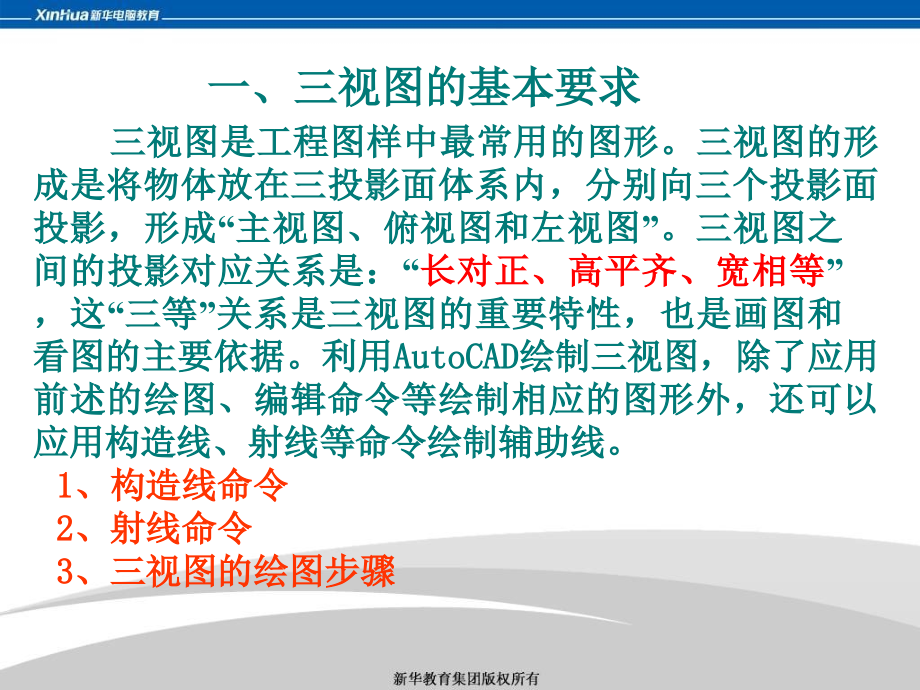 XinHua 新华电脑教育

一、三视图的基本要求

三视图是工程图样中最常用的图形。三视图的形成是将物体放在三投影面体系内，分别向三个投影面投影，形成“主视图、俯视图和左视图”。三视图之间的投影对应关系是：“长对正、高平齐、宽相等”，这“三等”关系是三视图的重要特性，也是画图和看图的主要依据。利用AutoCAD绘制三视图，除了应用前述的绘图、编辑命令等绘制相应的图形外，还可以应用构造线、射线等命令绘制辅助线。

1、构造线命令
2、射线命令
3、三视图的绘图步骤

新华教育集团版权所有